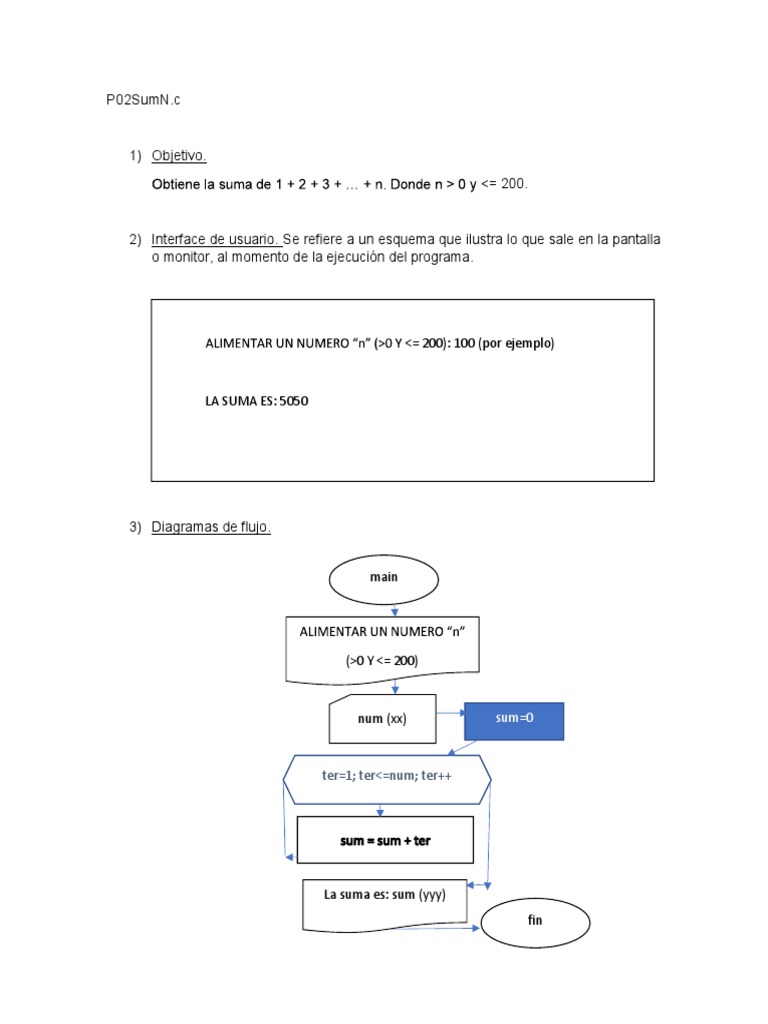 P02SumN.c

1) Objetivo.

Obtiene la suma de 1 + 2 + 3 + … + n. Donde n > 0 y <= 200.

2) Interface de usuario. Se refiere a un esquema que ilustra lo que sale en la pantalla o monitor, al momento de la ejecución del programa.

ALIMENTAR UN NUMERO “n” (>0 Y <= 200): 100 (por ejemplo)

LA SUMA ES: 5050

3) Diagramas de flujo.

main

ALIMENTAR UN NUMERO “n”

(>0 Y <= 200)

num (xx)

sum=0

ter=1; ter<=num; ter++

sum = sum + ter

La suma es: sum (yyy)

fin